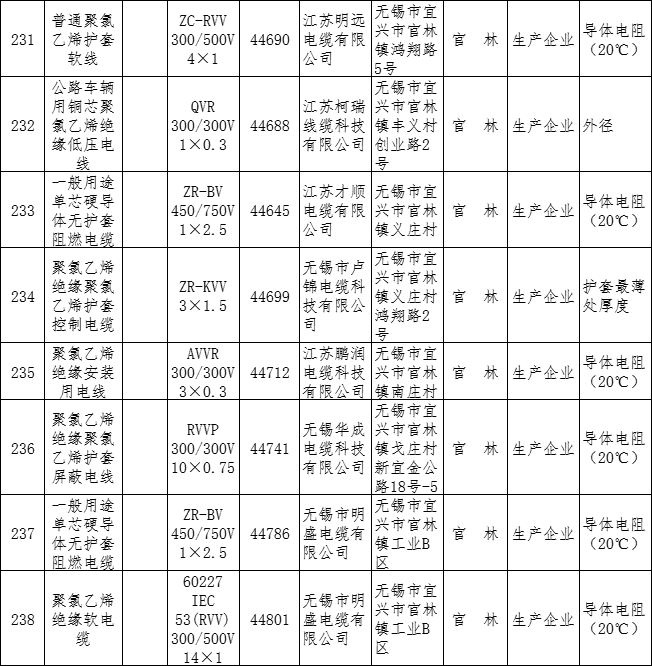 | 231 | 普通聚氯乙烯护套软线 | ZC-RVV 300/500V 4×1 | 44690 | 江苏明远电缆有限公司 | 无锡市宜兴市官林镇鸿翔路5号 | 官 林 | 生产企业 | 导体电阻（20℃） |
|---|---|---|---|---|---|---|---|---|
| 232 | 公路车辆用铜芯聚氯乙烯绝缘低压电线 | QVR 300/300V 1×0.3 | 44688 | 江苏柯瑞线缆科技有限公司 | 无锡市宜兴市官林镇丰义村创业路2号 | 官 林 | 生产企业 | 外径 |
| 233 | 一般用途单芯硬导体无护套阻燃电缆 | ZR-BV 450/750V 1×2.5 | 44645 | 江苏才顺电缆有限公司 | 无锡市宜兴市官林镇义庄村 | 官 林 | 生产企业 | 导体电阻（20℃） |
| 234 | 聚氯乙烯绝缘聚氯乙烯护套控制电缆 | ZR-KVV 3×1.5 | 44699 | 无锡市卢锦电缆科技有限公司 | 无锡市宜兴市官林镇义庄村鸿翔路2号 | 官 林 | 生产企业 | 护套最薄处厚度 |
| 235 | 聚氯乙烯绝缘安装用电线 | AVVR 300/300V 3×0.3 | 44712 | 江苏鹏润电缆科技有限公司 | 无锡市宜兴市官林镇南庄村 | 官 林 | 生产企业 | 导体电阻（20℃） |
| 236 | 聚氯乙烯绝缘聚氯乙烯护套屏蔽电线 | RVVP 300/300V 10×0.75 | 44741 | 无锡华成电缆科技有限公司 | 无锡市宜兴市官林镇戈庄村新宜金公路18号-5 | 官 林 | 生产企业 | 导体电阻（20℃） |
| 237 | 一般用途单芯硬导体无护套阻燃电缆 | ZR-BV 450/750V 1×2.5 | 44786 | 无锡市明盛电缆有限公司 | 无锡市宜兴市官林镇工业B区 | 官 林 | 生产企业 | 导体电阻（20℃） |
| 238 | 聚氯乙烯绝缘软电缆 | 60227 IEC 53(RVV) 300/500V 14×1 | 44801 | 无锡市明盛电缆有限公司 | 无锡市宜兴市官林镇工业B区 | 官 林 | 生产企业 | 导体电阻（20℃） |